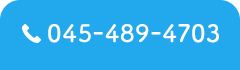 045-489-4703